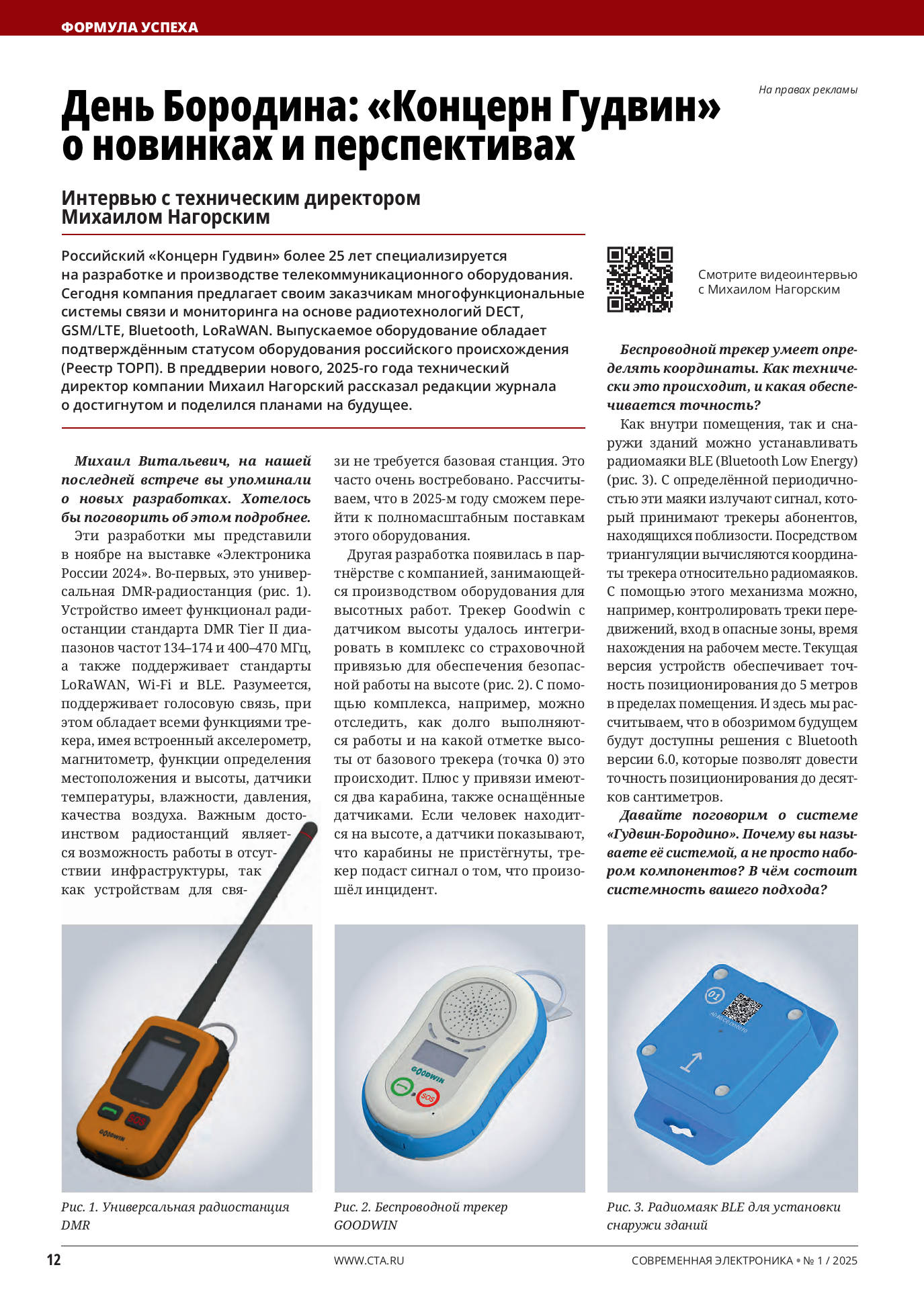 ФОРМУЛА УСПЕХА

На правах рекламы

День Бородина: «Концерн Гудвин» о новинках и перспективах

Интервью с техническим директором Михаилом Нагорским

Российский «Концерн Гудвин» более 25 лет специализируется на разработке и производстве телекоммуникационного оборудования. Сегодня компания предлагает своим заказчикам многофункциональные системы связи и мониторинга на основе радиотехнологий DECT, GSM/LTE, Bluetooth, LoRaWAN. Выпускаемое оборудование обладает подтверждённым статусом оборудования российского происхождения (Реестр ТОРП). В преддверии нового, 2025-го года технический директор компании Михаил Нагорский рассказал редакции журнала о достигнутом и поделился планами на будущее.

Смотрите видеоинтервью с Михаилом Нагорским

Михаил Витальевич, на нашей последней встрече вы упоминали о новых разработках. Хотелось бы поговорить об этом подробнее.

Эти разработки мы представили в ноябре на выставке «Электроника России 2024». Во-первых, это универсальная DMR-радиостанция (рис. 1). Устройство имеет функционал радиостанции стандарта DMR Tier II диапазонов частот 134–174 и 400–470 МГц, а также поддерживает стандарты LoRaWAN, Wi-Fi и BLE. Разумеется, поддерживает голосовую связь, при этом обладает всеми функциями трекера, имея встроенный акселерометр, магнитометр, функции определения местоположения и высоты, датчики температуры, влажности, давления, качества воздуха. Важным достоинством радиостанций является возможность работы в отсутствии инфраструктуры, так как устройствам для связи не требуется базовая станция. Это часто очень востребовано. Рассчитываем, что в 2025-м году сможем перейти к полномасштабным поставкам этого оборудования.

Другая разработка появилась в партнёрстве с компанией, занимающейся производством оборудования для высотных работ. Трекер Goodwin с датчиком высоты удалось интегрировать в комплекс со страховочной привязью для обеспечения безопасной работы на высоте (рис. 2). С помощью комплекса, например, можно отследить, как долго выполняются работы и на какой отметке высоты от базового трекера (точка 0) это происходит. Плюс у привязи имеются два карабина, также оснащённые датчиками. Если человек находится на высоте, а датчики показывают, что карабины не пристёгнуты, трекер подаст сигнал о том, что произошёл инцидент.

Беспроводной трекер умеет определять координаты. Как технически это происходит, и какая обеспечивается точность?

Как внутри помещения, так и снаружи зданий можно устанавливать радиомаяки BLE (Bluetooth Low Energy) (рис. 3). С определённой периодичностью эти маяки излучают сигнал, который принимают трекеры абонентов, находящихся поблизости. Посредством триангуляции вычисляются координаты трекера относительно радиомаяков. С помощью этого механизма можно, например, контролировать треки передвижений, вход в опасные зоны, время нахождения на рабочем месте. Текущая версия устройств обеспечивает точность позиционирования до 5 метров в пределах помещения. И здесь мы рассчитываем, что в обозримом будущем будут доступны решения с Bluetooth версии 6.0, которые позволят довести точность позиционирования до десятков сантиметров.

Давайте поговорим о системе «Гудвин-Бородино». Почему вы называете её системой, а не просто набором компонентов? В чём состоит системность вашего подхода?

SOS
GOODWIN

Рис. 1. Универсальная радиостанция DMR

GOODWIN
SOS

Рис. 2. Беспроводной трекер GOODWIN

01

Рис. 3. Радиомаяк BLE для установки снаружи зданий

12 WWW.CTA.RU СОВРЕМЕННАЯ ЭЛЕКТРОНИКА • № 1 / 2025